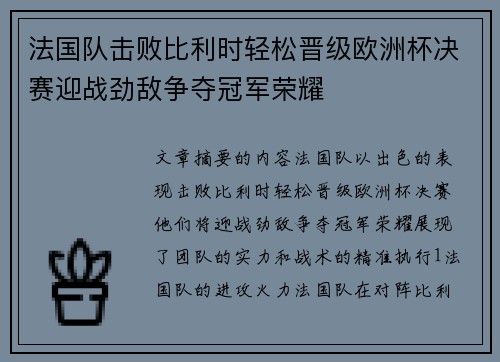 法国队击败比利时轻松晋级欧洲杯决赛迎战劲敌争夺冠军荣耀

文章摘要的内容法国队以出色的表现击败比利时轻松晋级欧洲杯决赛他们将迎战劲敌争夺冠军荣耀展现了团队的实力和战术的精准执行1法国队的进攻火力法国队在对阵比利